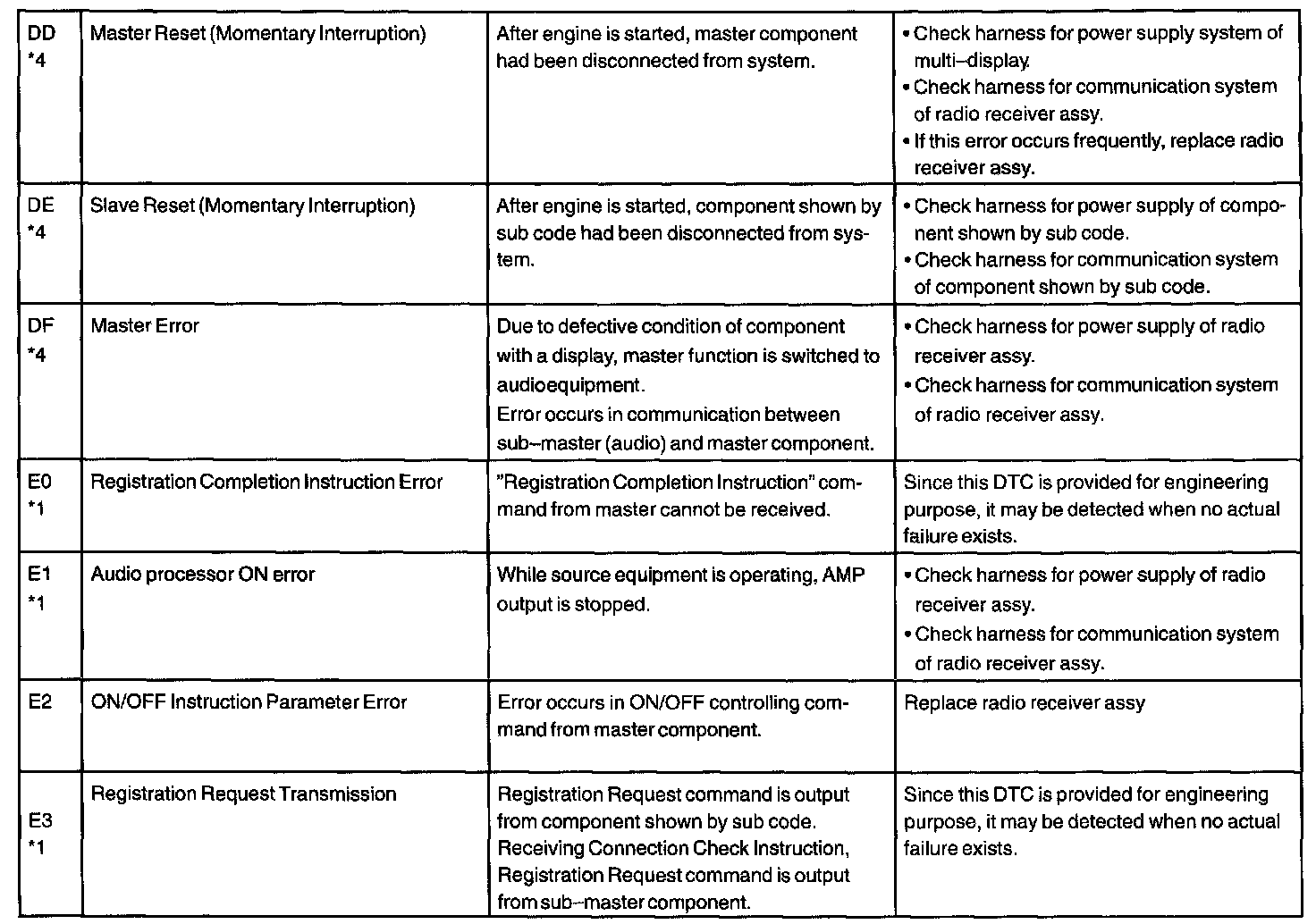 | | | | |
|---|---|---|---|
| DD *4 | Master Reset (Momentary Interruption) | After engine is started, master component had been disconnected from system. | • Check harness for power supply system of multi–display. • Check harness for communication system of radio receiver assy. • If this error occurs frequently, replace radio receiver assy. |
| DE *4 | Slave Reset (Momentary Interruption) | After engine is started, component shown by sub code had been disconnected from system. | • Check harness for power supply of component shown by sub code. • Check harness for communication system of component shown by sub code. |
| DF *4 | Master Error | Due to defective condition of component with a display, master function is switched to audioequipment. Error occurs in communication between sub–master (audio) and master component. | • Check harness for power supply of radio receiver assy. • Check harness for communication system of radio receiver assy. |
| E0 *1 | Registration Completion Instruction Error | "Registration Completion Instruction" command from master cannot be received. | Since this DTC is provided for engineering purpose, it may be detected when no actual failure exists. |
| E1 *1 | Audio processor ON error | While source equipment is operating, AMP output is stopped. | • Check harness for power supply of radio receiver assy. • Check harness for communication system of radio receiver assy. |
| E2 | ON/OFF Instruction Parameter Error | Error occurs in ON/OFF controlling command from master component. | Replace radio receiver assy |
| E3 *1 | Registration Request Transmission | Registration Request command is output from component shown by sub code. Receiving Connection Check Instruction, Registration Request command is output from sub–master component. | Since this DTC is provided for engineering purpose, it may be detected when no actual failure exists. |